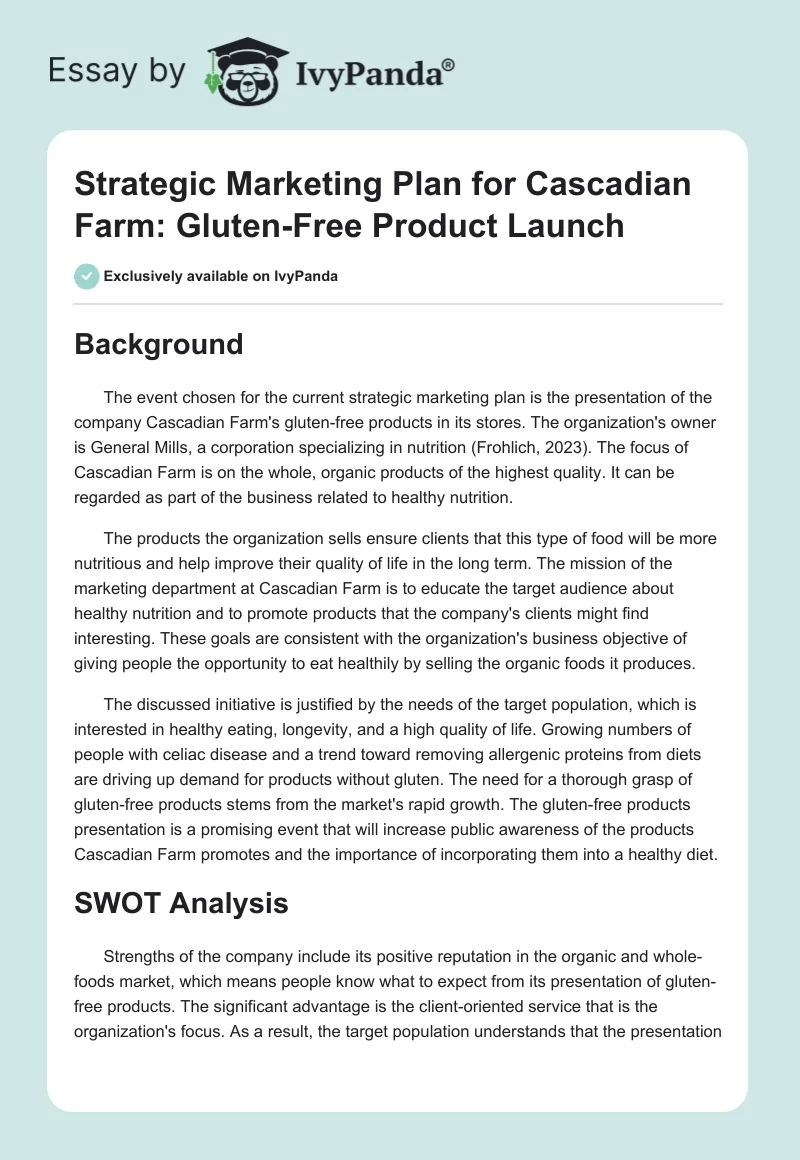 Essay by IvyPanda®

Strategic Marketing Plan for Cascadian Farm: Gluten-Free Product Launch

Exclusively available on IvyPanda

Background

The event chosen for the current strategic marketing plan is the presentation of the company Cascadian Farm's gluten-free products in its stores. The organization's owner is General Mills, a corporation specializing in nutrition (Frohlich, 2023). The focus of Cascadian Farm is on the whole, organic products of the highest quality. It can be regarded as part of the business related to healthy nutrition.

The products the organization sells ensure clients that this type of food will be more nutritious and help improve their quality of life in the long term. The mission of the marketing department at Cascadian Farm is to educate the target audience about healthy nutrition and to promote products that the company's clients might find interesting. These goals are consistent with the organization's business objective of giving people the opportunity to eat healthily by selling the organic foods it produces.

The discussed initiative is justified by the needs of the target population, which is interested in healthy eating, longevity, and a high quality of life. Growing numbers of people with celiac disease and a trend toward removing allergenic proteins from diets are driving up demand for products without gluten. The need for a thorough grasp of gluten-free products stems from the market's rapid growth. The gluten-free products presentation is a promising event that will increase public awareness of the products Cascadian Farm promotes and the importance of incorporating them into a healthy diet.

SWOT Analysis

Strengths of the company include its positive reputation in the organic and whole-foods market, which means people know what to expect from its presentation of gluten-free products. The significant advantage is the client-oriented service that is the organization's focus. As a result, the target population understands that the presentation